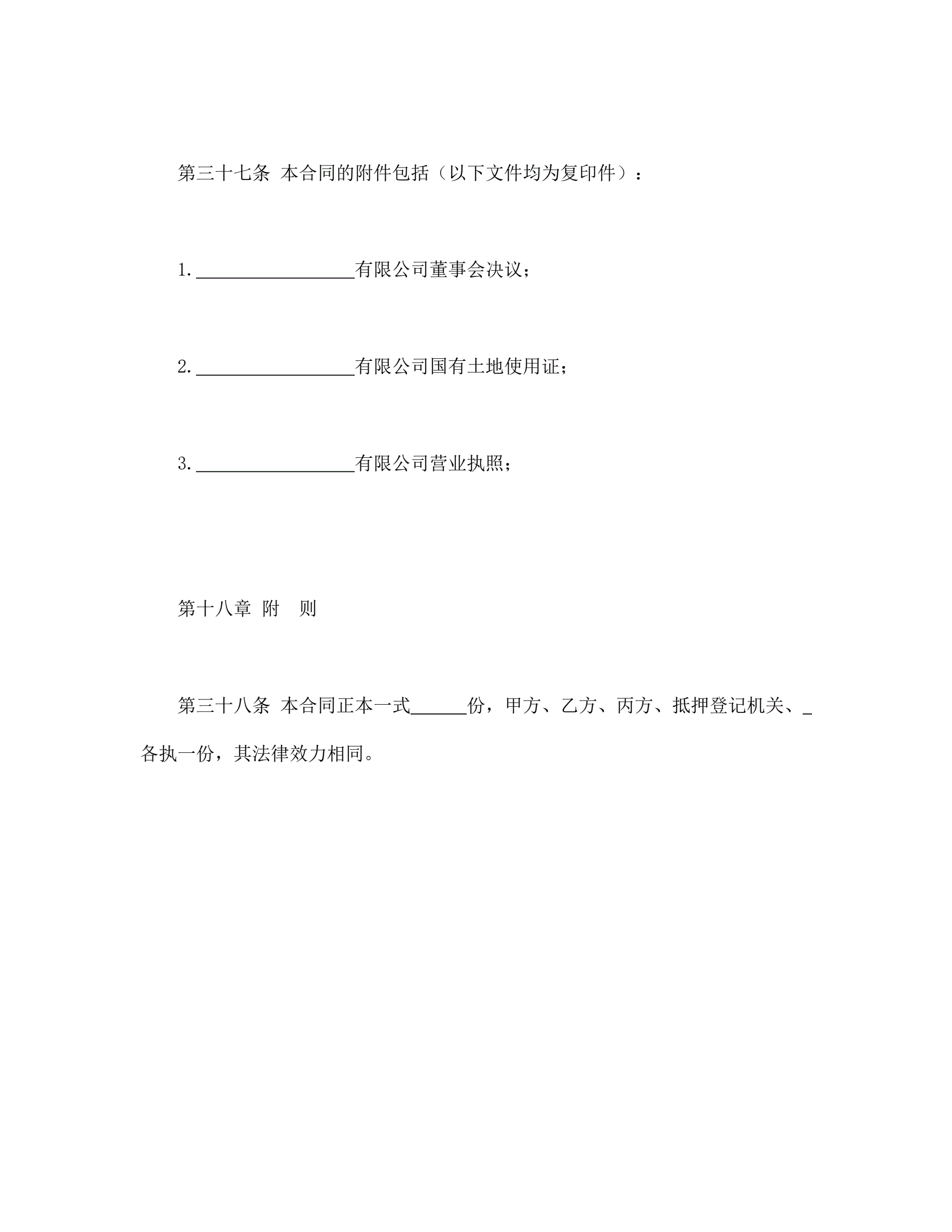 第三十七条 本合同的附件包括（以下文件均为复印件）：

1.________________有限公司董事会决议；

2.________________有限公司国有土地使用证；

3.________________有限公司营业执照；

第十八章 附 则

第三十八条 本合同正本一式______份，甲方、乙方、丙方、抵押登记机关、_各执一份，其法律效力相同。